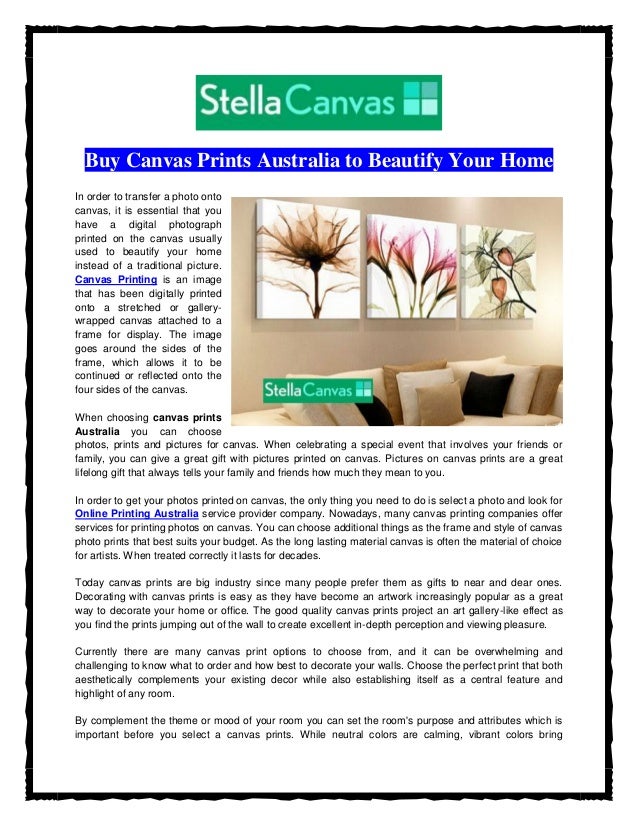 Stella Canvas

Buy Canvas Prints Australia to Beautify Your Home

In order to transfer a photo onto canvas, it is essential that you have a digital photograph printed on the canvas usually used to beautify your home instead of a traditional picture. Canvas Printing is an image that has been digitally printed onto a stretched or gallery-wrapped canvas attached to a frame for display. The image goes around the sides of the frame, which allows it to be continued or reflected onto the four sides of the canvas.

Stella Canvas

When choosing canvas prints Australia you can choose photos, prints and pictures for canvas. When celebrating a special event that involves your friends or family, you can give a great gift with pictures printed on canvas. Pictures on canvas prints are a great lifelong gift that always tells your family and friends how much they mean to you.

In order to get your photos printed on canvas, the only thing you need to do is select a photo and look for Online Printing Australia service provider company. Nowadays, many canvas printing companies offer services for printing photos on canvas. You can choose additional things as the frame and style of canvas photo prints that best suits your budget. As the long lasting material canvas is often the material of choice for artists. When treated correctly it lasts for decades.

Today canvas prints are big industry since many people prefer them as gifts to near and dear ones. Decorating with canvas prints is easy as they have become an artwork increasingly popular as a great way to decorate your home or office. The good quality canvas prints project an art gallery-like effect as you find the prints jumping out of the wall to create excellent in-depth perception and viewing pleasure.

Currently there are many canvas print options to choose from, and it can be overwhelming and challenging to know what to order and how best to decorate your walls. Choose the perfect print that both aesthetically complements your existing decor while also establishing itself as a central feature and highlight of any room.

By complement the theme or mood of your room you can set the room's purpose and attributes which is important before you select a canvas prints. While neutral colors are calming, vibrant colors bring